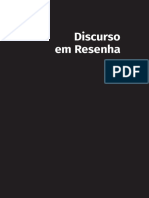 Discurso
em Resenha

PDF